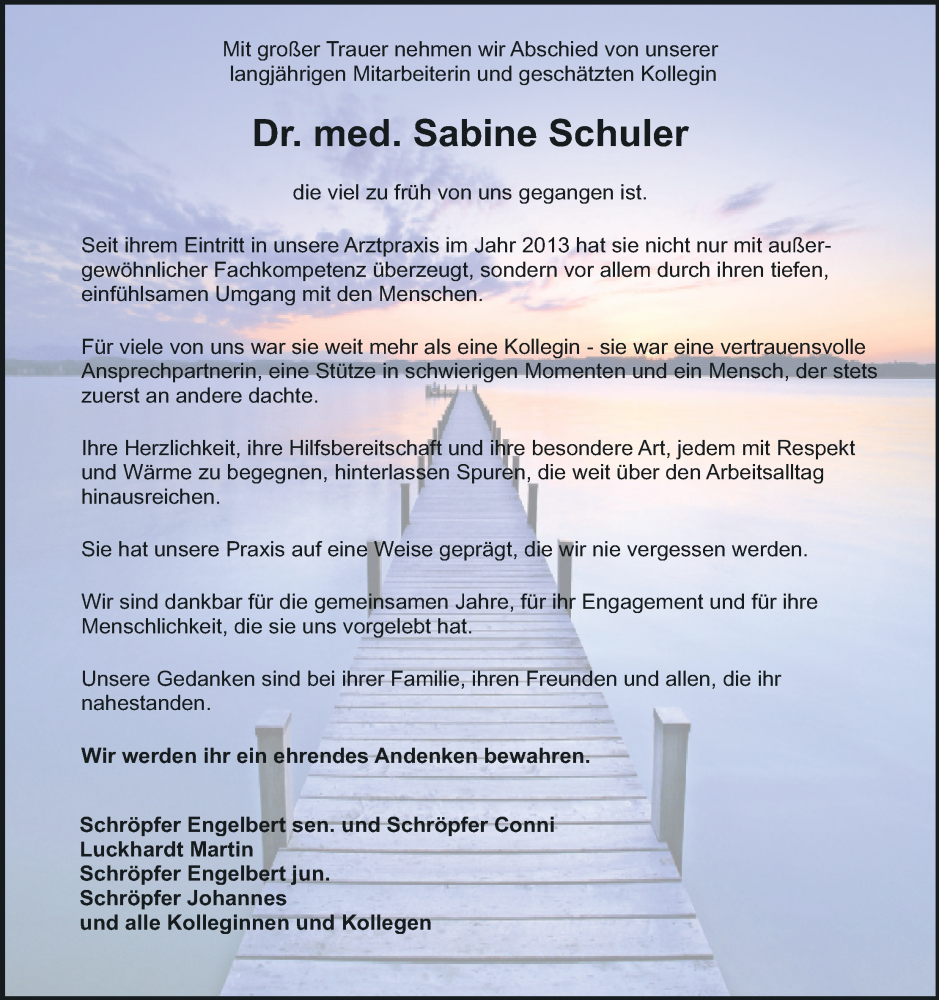 Mit großer Trauer nehmen wir Abschied von unserer langjährigen Mitarbeiterin und geschätzten Kollegin

Dr. med. Sabine Schuler

die viel zu früh von uns gegangen ist.

Seit ihrem Eintritt in unsere Arztpraxis im Jahr 2013 hat sie nicht nur mit außergewöhnlicher Fachkompetenz überzeugt, sondern vor allem durch ihren tiefen, einfühlsamen Umgang mit den Menschen.

Für viele von uns war sie weit mehr als eine Kollegin - sie war eine vertrauensvolle Ansprechpartnerin, eine Stütze in schwierigen Momenten und ein Mensch, der stets zuerst an andere dachte.

Ihre Herzlichkeit, ihre Hilfsbereitschaft und ihre besondere Art, jedem mit Respekt und Wärme zu begegnen, hinterlassen Spuren, die weit über den Arbeitsalltag hinausreichen.

Sie hat unsere Praxis auf eine Weise geprägt, die wir nie vergessen werden.

Wir sind dankbar für die gemeinsamen Jahre, für ihr Engagement und für ihre Menschlichkeit, die sie uns vorgelebt hat.

Unsere Gedanken sind bei ihrer Familie, ihren Freunden und allen, die ihr nahestanden.

Wir werden ihr ein ehrendes Andenken bewahren.

Schröpfer Engelbert sen. und Schröpfer Conni
Luckhardt Martin
Schröpfer Engelbert jun.
Schröpfer Johannes
und alle Kolleginnen und Kollegen